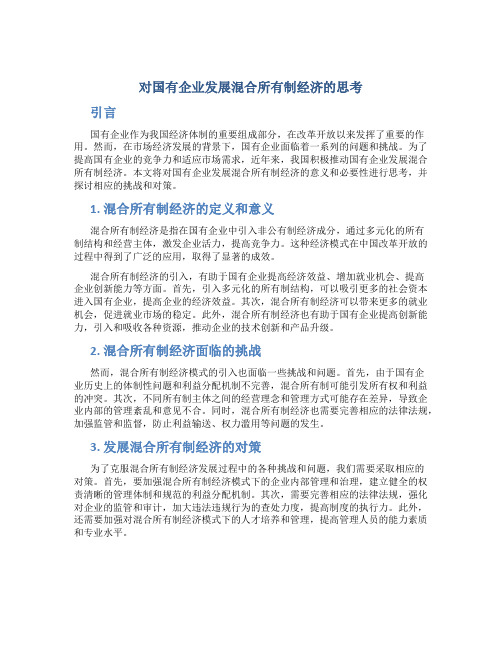 对国有企业发展混合所有制经济的思考

引言

国有企业作为我国经济体制的重要组成部分，在改革开放以来发挥了重要的作用。然而，在市场经济发展的背景下，国有企业面临着一系列的问题和挑战。为了提高国有企业的竞争力和适应市场需求，近年来，我国积极推动国有企业发展混合所有制经济。本文将对国有企业发展混合所有制经济的意义和必要性进行思考，并探讨相应的挑战和对策。

1. 混合所有制经济的定义和意义

混合所有制经济是指在国有企业中引入非公有制经济成分，通过多元化的所有制结构和经营主体，激发企业活力，提高竞争力。这种经济模式在中国改革开放的过程中得到了广泛的应用，取得了显著的成效。

混合所有制经济的引入，有助于国有企业提高经济效益、增加就业机会、提高企业创新能力等方面。首先，引入多元化的所有制结构，可以吸引更多的社会资本进入国有企业，提高企业的经济效益。其次，混合所有制经济可以带来更多的就业机会，促进就业市场的稳定。此外，混合所有制经济也有助于国有企业提高创新能力，引入和吸收各种资源，推动企业的技术创新和产品升级。

2. 混合所有制经济面临的挑战

然而，混合所有制经济模式的引入也面临一些挑战和问题。首先，由于国有企业历史上的体制性问题和利益分配机制不完善，混合所有制可能引发所有权和利益的冲突。其次，不同所有制主体之间的经营理念和管理方式可能存在差异，导致企业内部的管理紊乱和意见不合。同时，混合所有制经济也需要完善相应的法律法规，加强监管和监督，防止利益输送、权力滥用等问题的发生。

3. 发展混合所有制经济的对策

为了克服混合所有制经济发展过程中的各种挑战和问题，我们需要采取相应的对策。首先，要加强混合所有制经济模式下的企业内部管理和治理，建立健全的权责清晰的管理体制和规范的利益分配机制。其次，需要完善相应的法律法规，强化对企业的监管和审计，加大违法违规行为的查处力度，提高制度的执行力。此外，还需要加强对混合所有制经济模式下的人才培养和管理，提高管理人员的能力素质和专业水平。